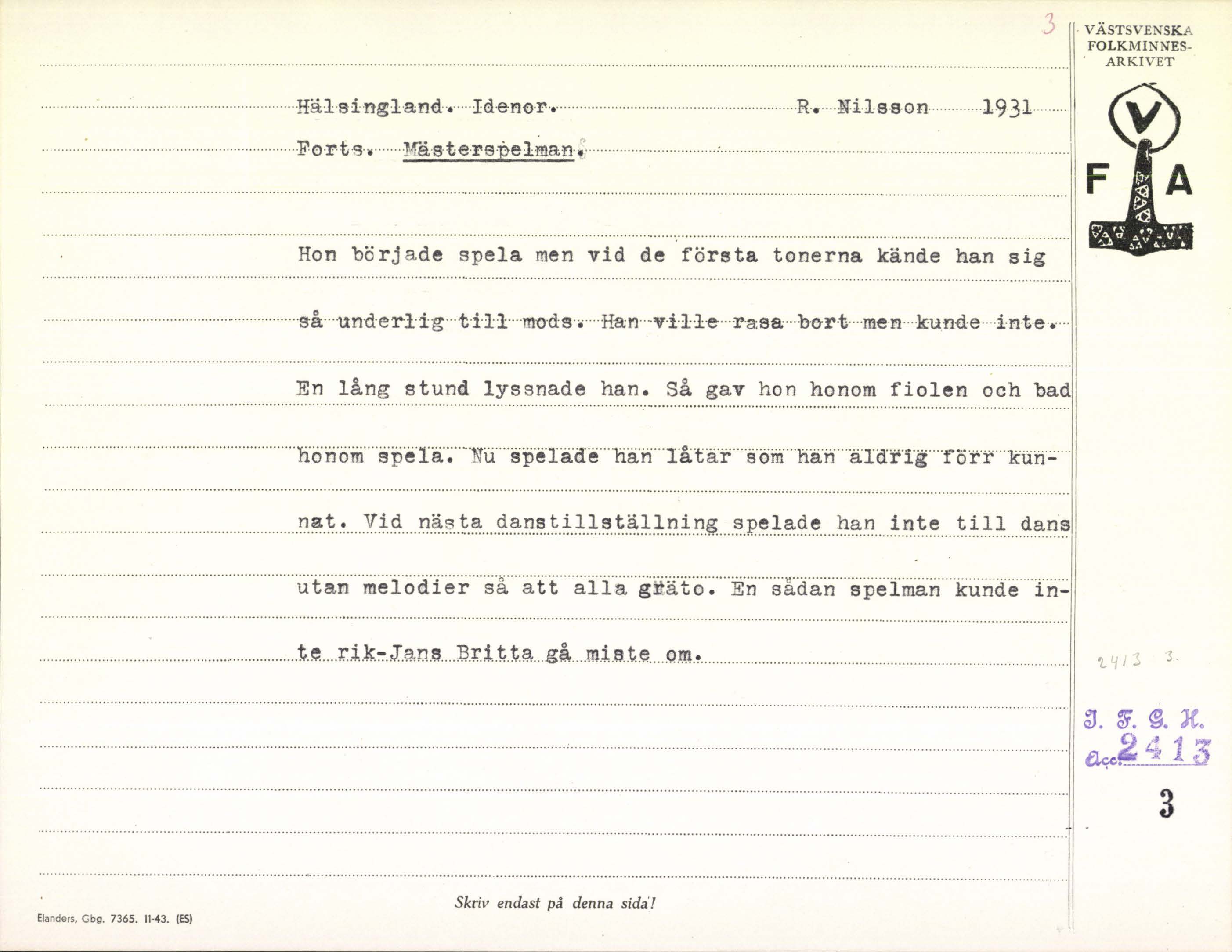 3

VÄSTSVENSKA FOLKMINNES-ARKIVET

V

F A

Hälsingland. Idenor. R. Nilsson 1931

Forts. Mästerspelman.

Hon började spela men vid de första tonerna kände han sig så underlig till mods. Han ville rasa bort men kunde inte. En lång stund lyssnade han. Så gav hon honom fiolen och bad honom spela. Nu spelade han låtar som han aldrig förr kunnat. Vid nästa danstillställning spelade han inte till dans utan melodier så att alla gräto. En sådan spelman kunde inte rik-Jans Britta gå miste om.

2413 3.

I. F. G. H.
Acc. 2413

3

Skriv endast på denna sida!

Elanders, Gbg. 7365. 11-43. (ES)